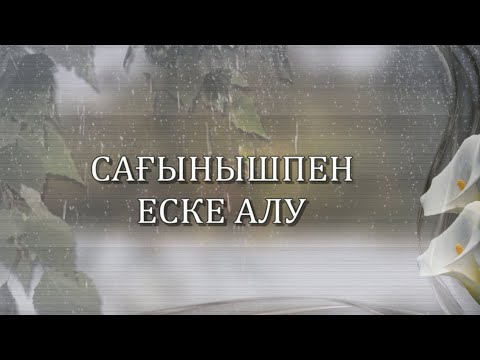 САҒЫНЫШПЕН
ЕСКЕ АЛУ